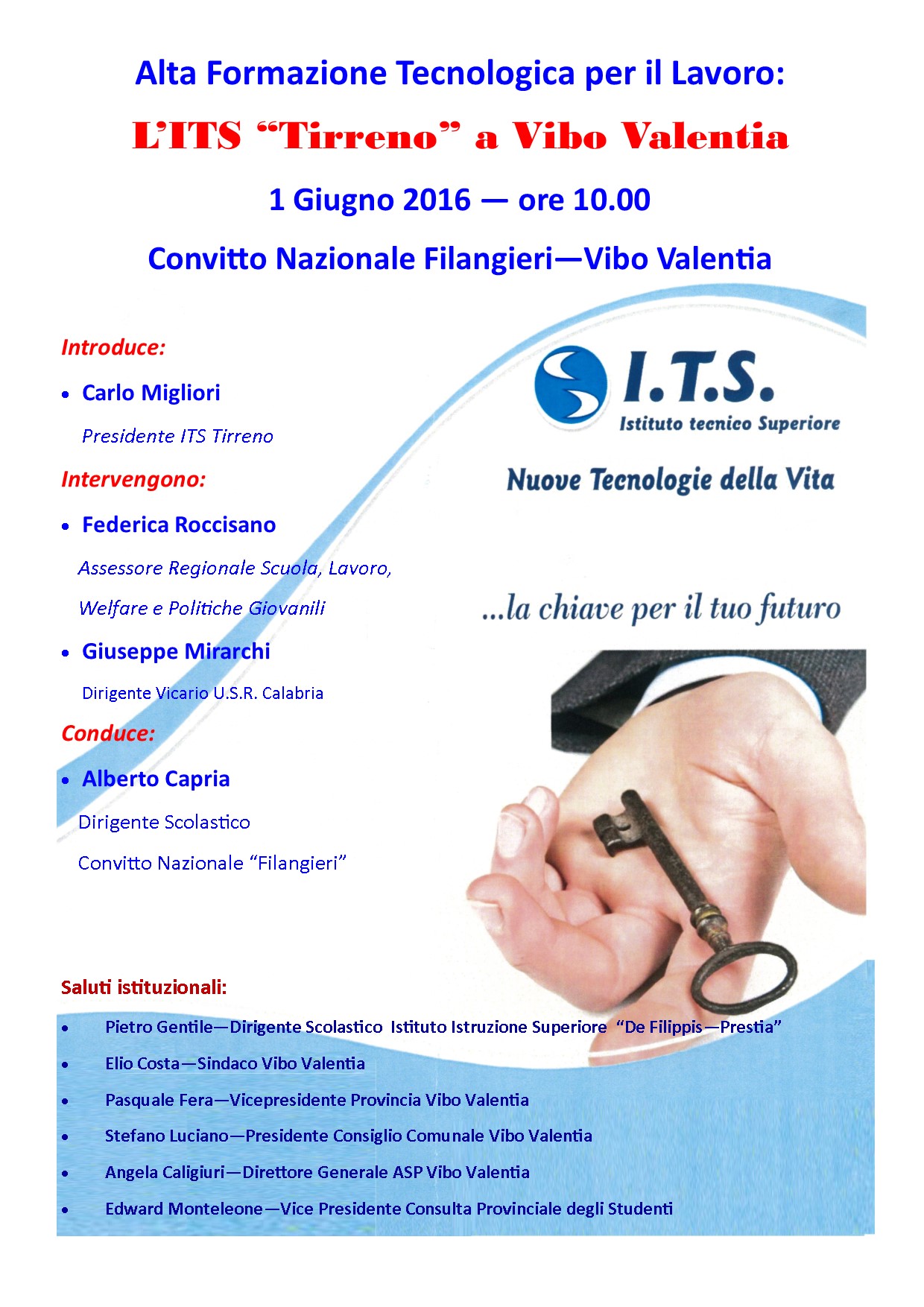 Alta Formazione Tecnologica per il Lavoro:

L'ITS "Tirreno" a Vibo Valentia

1 Giugno 2016 — ore 10.00

Convitto Nazionale Filangieri—Vibo Valentia

Introduce:

• Carlo Migliori

Presidente ITS Tirreno

Intervengono:

• Federica Roccisano

Assessore Regionale Scuola, Lavoro, Welfare e Politiche Giovanili

• Giuseppe Mirarchi

Dirigente Vicario U.S.R. Calabria

Conduce:

• Alberto Capria

Dirigente Scolastico

Convitto Nazionale "Filangieri"

I.T.S.
Istituto tecnico Superiore

Nuove Tecnologie della Vita

...la chiave per il tuo futuro

Saluti istituzionali:

• Pietro Gentile—Dirigente Scolastico Istituto Istruzione Superiore "De Filippis—Prestia"
• Elio Costa—Sindaco Vibo Valentia
• Pasquale Fera—Vicepresidente Provincia Vibo Valentia
• Stefano Luciano—Presidente Consiglio Comunale Vibo Valentia
• Angela Caligiuri—Direttore Generale ASP Vibo Valentia
• Edward Monteleone—Vice Presidente Consulta Provinciale degli Studenti